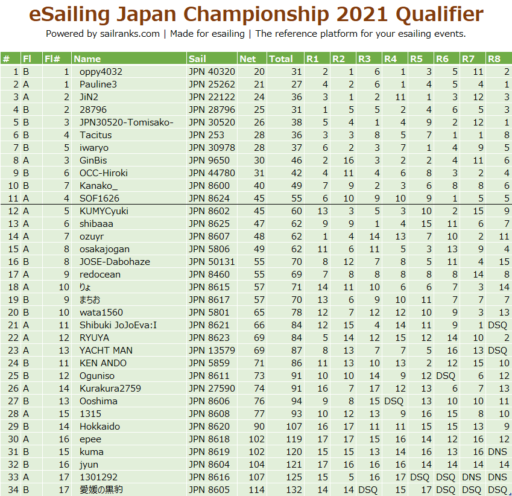 eSailing Japan Championship 2021 Qualifier

Powered by sailranks.com | Made for esailing | The reference platform for your esailing events.

| # | Fl | Fl# | Name | Sail | Net | Total | R1 | R2 | R3 | R4 | R5 | R6 | R7 | R8 |
|---|---|---|---|---|---|---|---|---|---|---|---|---|---|---|
| 1 | B | 1 | oppy4032 | JPN 40320 | 20 | 31 | 2 | 1 | 6 | 1 | 3 | 5 | 11 | 2 |
| 2 | A | 1 | Pauline3 | JPN 25262 | 21 | 27 | 4 | 2 | 6 | 1 | 4 | 5 | 4 | 1 |
| 3 | A | 2 | JiN2 | JPN 22122 | 24 | 36 | 3 | 1 | 2 | 11 | 1 | 3 | 12 | 3 |
| 4 | B | 2 | 28796 | JPN 28796 | 25 | 31 | 1 | 5 | 5 | 2 | 4 | 6 | 5 | 3 |
| 5 | B | 3 | JPN30520-Tomisako- | JPN 30520 | 26 | 38 | 5 | 4 | 1 | 4 | 9 | 2 | 12 | 1 |
| 6 | B | 4 | Tacitus | JPN 253 | 28 | 36 | 3 | 3 | 8 | 5 | 7 | 1 | 1 | 8 |
| 7 | B | 5 | iwaryo | JPN 30978 | 28 | 37 | 6 | 2 | 3 | 7 | 1 | 4 | 9 | 5 |
| 8 | A | 3 | GinBis | JPN 9650 | 30 | 46 | 2 | 16 | 3 | 2 | 2 | 4 | 11 | 6 |
| 9 | B | 6 | OCC-Hiroki | JPN 44780 | 31 | 42 | 4 | 11 | 4 | 6 | 8 | 3 | 2 | 4 |
| 10 | B | 7 | Kanako_ | JPN 8600 | 40 | 49 | 7 | 9 | 2 | 3 | 6 | 8 | 8 | 6 |
| 11 | A | 4 | SOF1626 | JPN 8624 | 45 | 55 | 6 | 10 | 9 | 10 | 9 | 1 | 5 | 5 |
| 12 | A | 5 | KUMYCyuki | JPN 8602 | 45 | 60 | 13 | 3 | 5 | 3 | 10 | 2 | 15 | 9 |
| 13 | A | 6 | shibaaa | JPN 8625 | 47 | 62 | 9 | 9 | 1 | 4 | 15 | 11 | 6 | 7 |
| 14 | A | 7 | ozuyr | JPN 8607 | 48 | 62 | 1 | 4 | 14 | 13 | 7 | 10 | 2 | 11 |
| 15 | A | 8 | osakajogan | JPN 5806 | 49 | 62 | 11 | 6 | 11 | 5 | 3 | 13 | 9 | 4 |
| 16 | B | 8 | JOSE-Dabohaze | JPN 50131 | 55 | 70 | 8 | 12 | 7 | 8 | 5 | 11 | 4 | 15 |
| 17 | A | 9 | redocean | JPN 8460 | 55 | 69 | 7 | 8 | 8 | 8 | 8 | 8 | 14 | 8 |
| 18 | A | 10 | りょ | JPN 8615 | 57 | 71 | 14 | 11 | 10 | 6 | 6 | 7 | 3 | 14 |
| 19 | B | 9 | まちお | JPN 8617 | 57 | 70 | 13 | 6 | 9 | 10 | 11 | 7 | 7 | 7 |
| 20 | B | 10 | wata1560 | JPN 5801 | 65 | 78 | 12 | 7 | 12 | 12 | 10 | 9 | 3 | 13 |
| 21 | A | 11 | Shibuki JoJoEva:I | JPN 8621 | 66 | 84 | 12 | 15 | 4 | 14 | 11 | 9 | 1 | DSQ |
| 22 | A | 12 | RYUYA | JPN 8623 | 69 | 84 | 5 | 14 | 12 | 15 | 12 | 14 | 10 | 2 |
| 23 | A | 13 | YACHT MAN | JPN 13579 | 69 | 87 | 8 | 13 | 7 | 7 | 5 | 16 | 13 | DSQ |
| 24 | B | 11 | KEN ANDO | JPN 5859 | 71 | 86 | 11 | 13 | 10 | 13 | 2 | 12 | 15 | 10 |
| 25 | B | 12 | Oguniso | JPN 8611 | 73 | 91 | 10 | 10 | 14 | 9 | 12 | DSQ | 6 | 12 |
| 26 | A | 14 | Kurakura2759 | JPN 27590 | 74 | 91 | 16 | 7 | 17 | 12 | 13 | 6 | 7 | 13 |
| 27 | B | 13 | Ooshima | JPN 8606 | 76 | 94 | 9 | 8 | 15 | DSQ | 13 | 10 | 10 | 11 |
| 28 | A | 15 | 1315 | JPN 8608 | 77 | 93 | 10 | 12 | 13 | 9 | 16 | 15 | 8 | 10 |
| 29 | B | 14 | Hokkaido | JPN 8620 | 90 | 107 | 16 | 17 | 11 | 11 | 15 | 15 | 13 | 9 |
| 30 | A | 16 | epee | JPN 8618 | 102 | 119 | 17 | 17 | 15 | 16 | 14 | 12 | 16 | 12 |
| 31 | B | 15 | kuma | JPN 8619 | 102 | 120 | 15 | 15 | 13 | 14 | 16 | 13 | 16 | DNS |
| 32 | B | 16 | jyun | JPN 8604 | 104 | 121 | 17 | 16 | 16 | 16 | 14 | 14 | 14 | 14 |
| 33 | A | 17 | 1301292 | JPN 8616 | 107 | 125 | 15 | 5 | 16 | 17 | DSQ | DSQ | DNS | DNS |
| 34 | B | 17 | 愛媛の黒豹 | JPN 8605 | 114 | 132 | 14 | 14 | DSQ | 15 | 17 | DSQ | DSQ | DSQ |